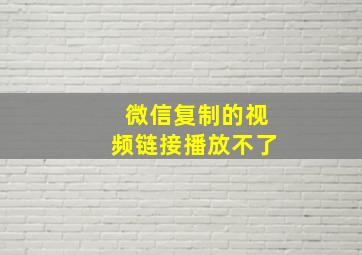 微信复制的视频链接播放不了